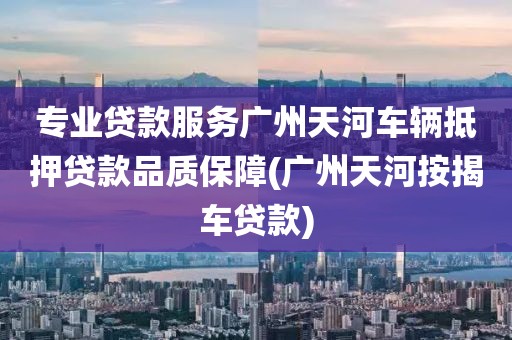 专业贷款服务广州天河车辆抵押贷款品质保障(广州天河按揭车贷款)